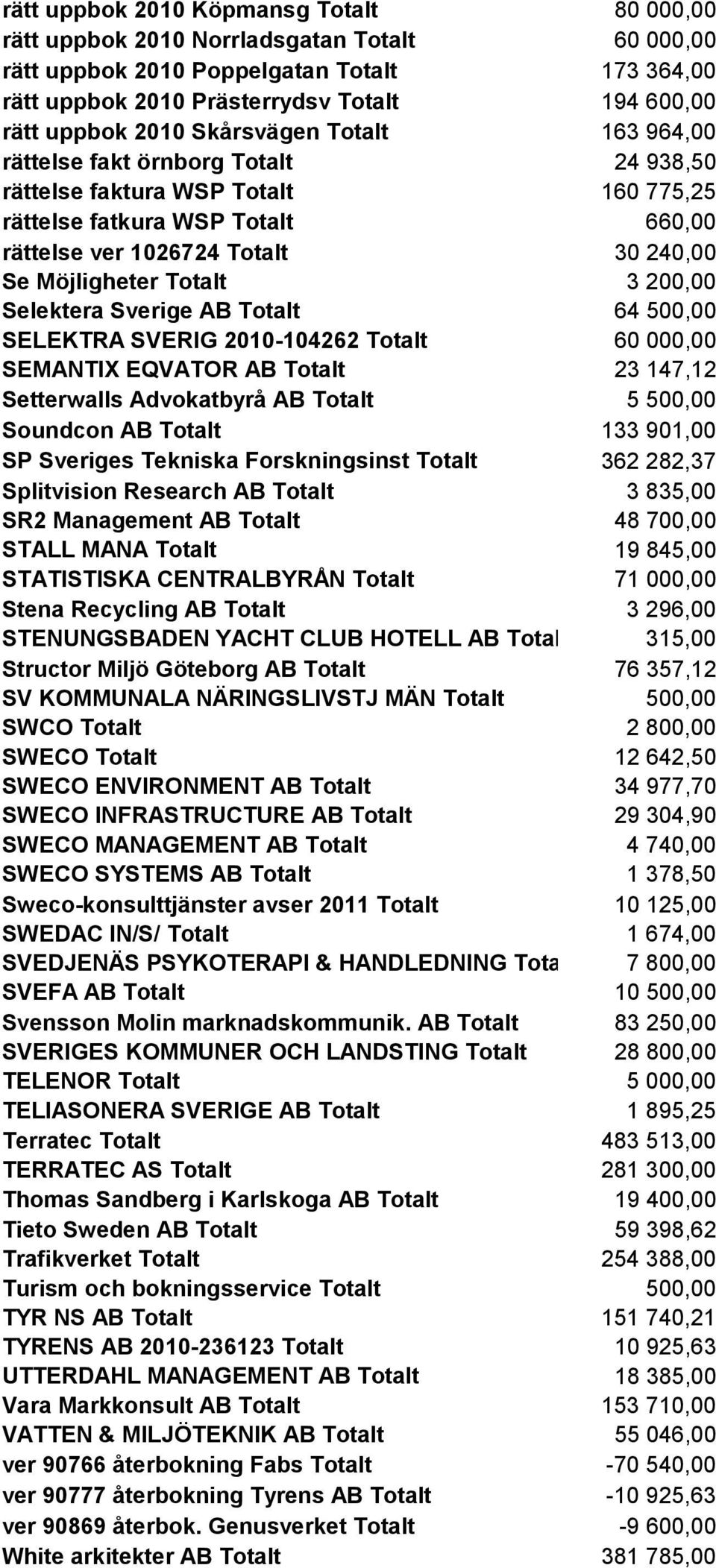 | | |
|---|---|
| rätt uppbok 2010 Köpmansg Totalt | 80 000,00 |
| rätt uppbok 2010 Norrladsgatan Totalt | 60 000,00 |
| rätt uppbok 2010 Poppelgatan Totalt | 173 364,00 |
| rätt uppbok 2010 Prästerrydsv Totalt | 194 600,00 |
| rätt uppbok 2010 Skårsvägen Totalt | 163 964,00 |
| rättelse fakt örnborg Totalt | 24 938,50 |
| rättelse faktura WSP Totalt | 160 775,25 |
| rättelse fatkura WSP Totalt | 660,00 |
| rättelse ver 1026724 Totalt | 30 240,00 |
| Se Möjligheter Totalt | 3 200,00 |
| Selektera Sverige AB Totalt | 64 500,00 |
| SELEKTRA SVERIG 2010-104262 Totalt | 60 000,00 |
| SEMANTIX EQVATOR AB Totalt | 23 147,12 |
| Setterwalls Advokatbyrå AB Totalt | 5 500,00 |
| Soundcon AB Totalt | 133 901,00 |
| SP Sveriges Tekniska Forskningsinst Totalt | 362 282,37 |
| Splitvision Research AB Totalt | 3 835,00 |
| SR2 Management AB Totalt | 48 700,00 |
| STALL MANA Totalt | 19 845,00 |
| STATISTISKA CENTRALBYRÅN Totalt | 71 000,00 |
| Stena Recycling AB Totalt | 3 296,00 |
| STENUNGSBADEN YACHT CLUB HOTELL AB Total | 315,00 |
| Structor Miljö Göteborg AB Totalt | 76 357,12 |
| SV KOMMUNALA NÄRINGSLIVSTJ MÄN Totalt | 500,00 |
| SWCO Totalt | 2 800,00 |
| SWECO Totalt | 12 642,50 |
| SWECO ENVIRONMENT AB Totalt | 34 977,70 |
| SWECO INFRASTRUCTURE AB Totalt | 29 304,90 |
| SWECO MANAGEMENT AB Totalt | 4 740,00 |
| SWECO SYSTEMS AB Totalt | 1 378,50 |
| Sweco-konsulttjänster avser 2011 Totalt | 10 125,00 |
| SWEDAC IN/S/ Totalt | 1 674,00 |
| SVEDJENÄS PSYKOTERAPI & HANDLEDNING Tota | 7 800,00 |
| SVEFA AB Totalt | 10 500,00 |
| Svensson Molin marknadskommunik. AB Totalt | 83 250,00 |
| SVERIGES KOMMUNER OCH LANDSTING Totalt | 28 800,00 |
| TELENOR Totalt | 5 000,00 |
| TELIASONERA SVERIGE AB Totalt | 1 895,25 |
| Terratec Totalt | 483 513,00 |
| TERRATEC AS Totalt | 281 300,00 |
| Thomas Sandberg i Karlskoga AB Totalt | 19 400,00 |
| Tieto Sweden AB Totalt | 59 398,62 |
| Trafikverket Totalt | 254 388,00 |
| Turism och bokningsservice Totalt | 500,00 |
| TYR NS AB Totalt | 151 740,21 |
| TYRENS AB 2010-236123 Totalt | 10 925,63 |
| UTTERDAHL MANAGEMENT AB Totalt | 18 385,00 |
| Vara Markkonsult AB Totalt | 153 710,00 |
| VATTEN & MILJÖTEKNIK AB Totalt | 55 046,00 |
| ver 90766 återbokning Fabs Totalt | -70 540,00 |
| ver 90777 återbokning Tyrens AB Totalt | -10 925,63 |
| ver 90869 återbok. Genusverket Totalt | -9 600,00 |
| White arkitekter AB Totalt | 381 785,00 |